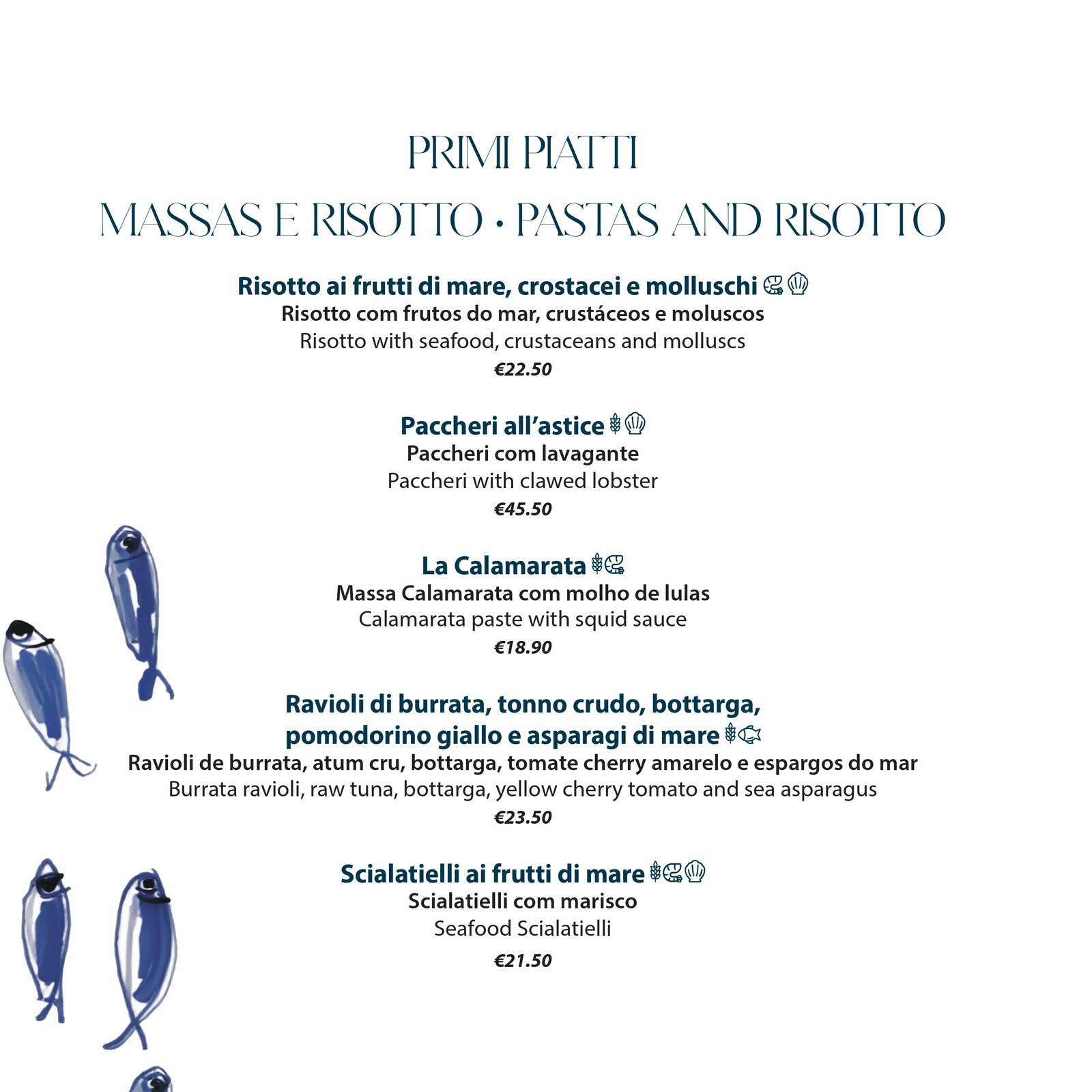 PRIMI PIATTI

MASSAS E RISOTTO • PASTAS AND RISOTTO

Risotto ai frutti di mare, crostacei e molluschi
Risotto com frutos do mar, crustáceos e moluscos
Risotto with seafood, crustaceans and molluscs
€22.50

Paccheri all'astice
Paccheri com lavagante
Paccheri with clawed lobster
€45.50

La Calamarata
Massa Calamarata com molho de lulas
Calamarata paste with squid sauce
€18.90

Ravioli di burrata, tonno crudo, bottarga, pomodorino giallo e asparagi di mare
Ravioli de burrata, atum cru, bottarga, tomate cherry amarelo e espargos do mar
Burrata ravioli, raw tuna, bottarga, yellow cherry tomato and sea asparagus
€23.50

Scialatielli ai frutti di mare
Scialatielli com marisco
Seafood Scialatielli
€21.50